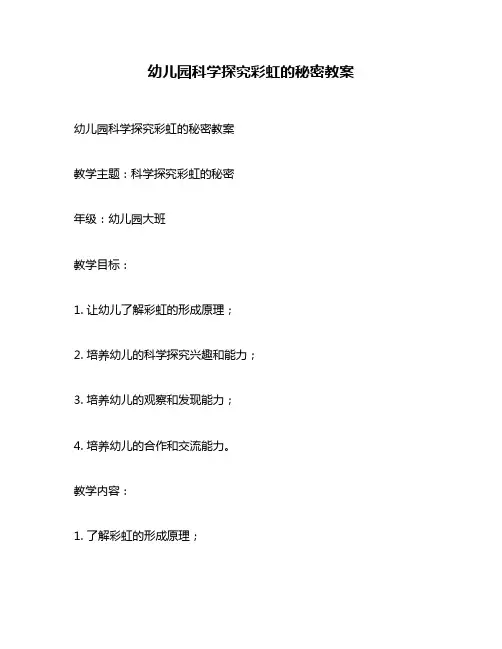 幼儿园科学探究彩虹的秘密教案

幼儿园科学探究彩虹的秘密教案

教学主题：科学探究彩虹的秘密

年级：幼儿园大班

教学目标：

1.让幼儿了解彩虹的形成原理；

2.培养幼儿的科学探究兴趣和能力；

3.培养幼儿的观察和发现能力；

4.培养幼儿的合作和交流能力。

教学内容：

1.了解彩虹的形成原理；